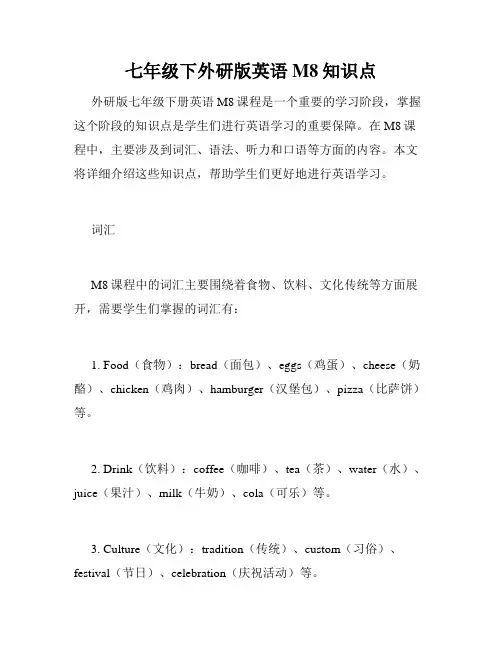 七年级下外研版英语 M8 知识点

外研版七年级下册英语 M8 课程是一个重要的学习阶段，掌握这个阶段的知识点是学生们进行英语学习的重要保障。在 M8 课程中，主要涉及到词汇、语法、听力和口语等方面的内容。本文将详细介绍这些知识点，帮助学生们更好地进行英语学习。

词汇

M8 课程中的词汇主要围绕着食物、饮料、文化传统等方面展开，需要学生们掌握的词汇有：

1. Food（食物）：bread（面包）、eggs（鸡蛋）、cheese（奶酪）、chicken（鸡肉）、hamburger（汉堡包）、pizza（比萨饼）等。

2. Drink（饮料）：coffee（咖啡）、tea（茶）、water（水）、juice（果汁）、milk（牛奶）、cola（可乐）等。

3. Culture（文化）：tradition（传统）、custom（习俗）、festival（节日）、celebration（庆祝活动）等。